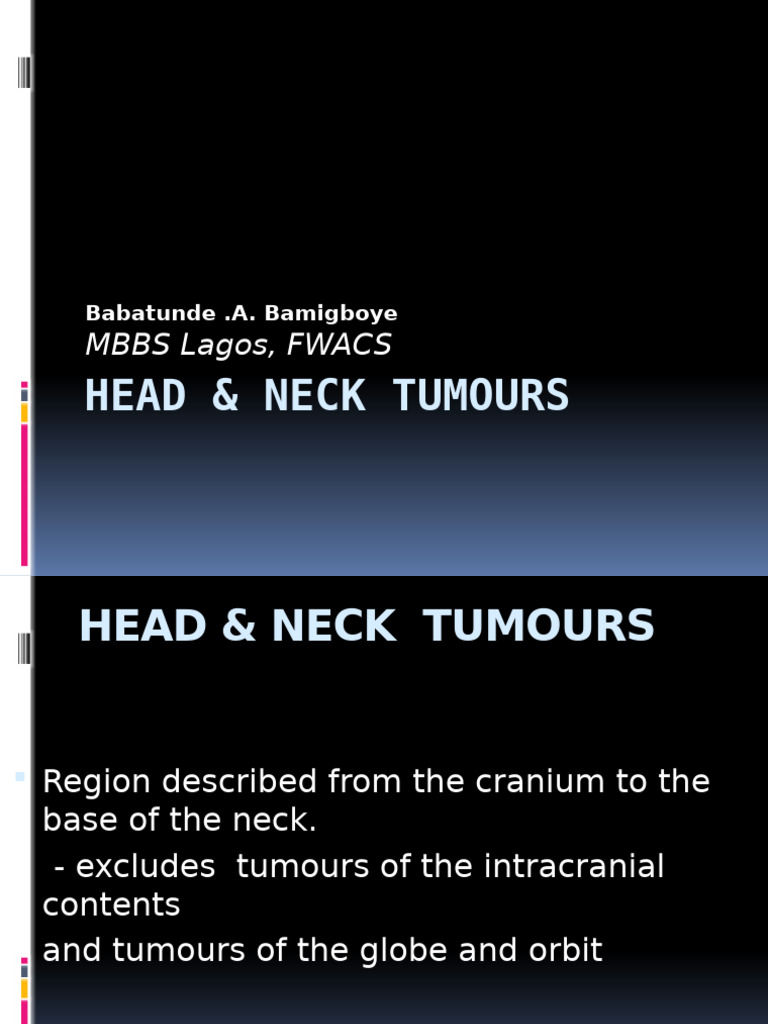 Babatunde .A. Bamigboye
MBBS Lagos, FWACS

HEAD & NECK TUMOURS

HEAD & NECK TUMOURS

Region described from the cranium to the base of the neck.
- excludes tumours of the intracranial contents
and tumours of the globe and orbit